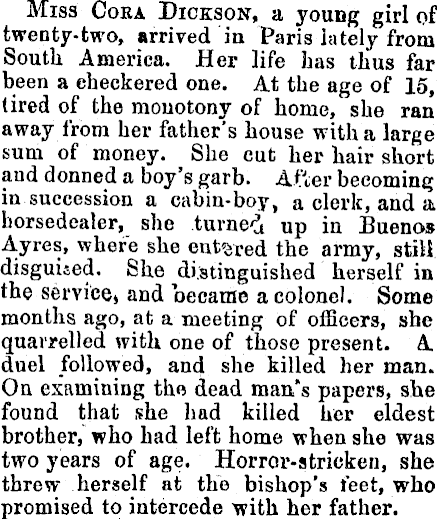 Miss Cora Dickson, a young girl of twenty-two, arrived in Paris lately from South America. Her life has thus far been a checkered one. At the age of 15, tired of the monotony of home, she ran away from her father's house with a large sum of money. She cut her hair short and donned a boy's garb. After becoming in succession a cabin-boy, a clerk, and a horsedealer, she turned up in Buenos Ayres, where she entered the army, still disguised. She distinguished herself in the service, and became a colonel. Some months ago, at a meeting of officers, she quarrelled with one of those present. A duel followed, and she killed her man. On examining the dead man's papers, she found that she had killed her eldest brother, who had left home when she was two years of age. Horror-stricken, she threw herself at the bishop's feet, who promised to intercede with her father.